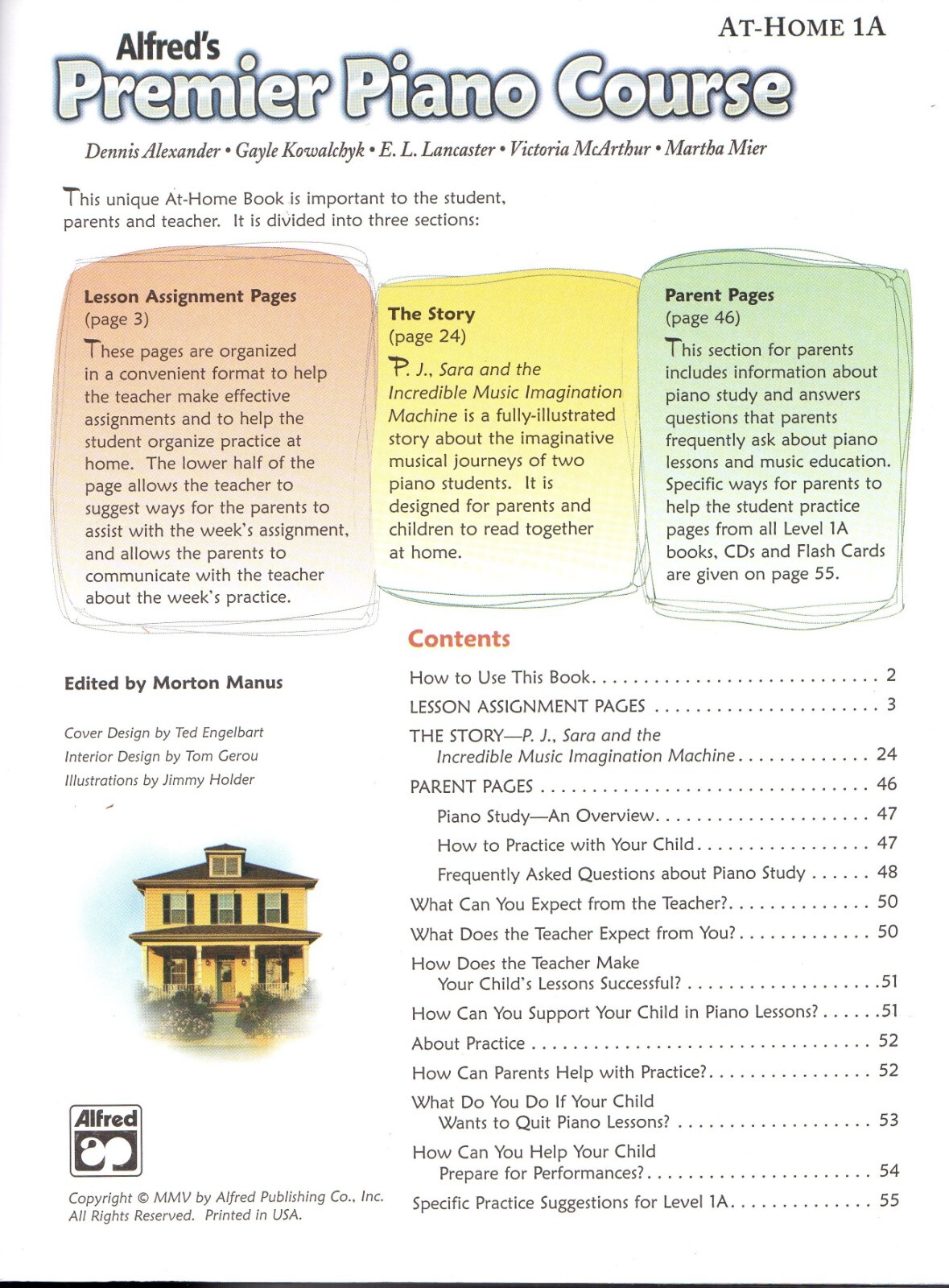 AT-HOME 1A

Alfred's
Premier Piano Course

Dennis Alexander • Gayle Kowalchyk • E. L. Lancaster • Victoria McArthur • Martha Mier

This unique At-Home Book is important to the student, parents and teacher. It is divided into three sections:

Lesson Assignment Pages
(page 3)

These pages are organized in a convenient format to help the teacher make effective assignments and to help the student organize practice at home. The lower half of the page allows the teacher to suggest ways for the parents to assist with the week's assignment, and allows the parents to communicate with the teacher about the week's practice.

The Story
(page 24)

P. J., Sara and the Incredible Music Imagination Machine is a fully-illustrated story about the imaginative musical journeys of two piano students. It is designed for parents and children to read together at home.

Parent Pages
(page 46)

This section for parents includes information about piano study and answers questions that parents frequently ask about piano lessons and music education. Specific ways for parents to help the student practice pages from all Level 1A books, CDs and Flash Cards are given on page 55.

Edited by Morton Manus

Cover Design by Ted Engelbart
Interior Design by Tom Gerou
Illustrations by Jimmy Holder

Alfred

Copyright © MMV by Alfred Publishing Co., Inc.
All Rights Reserved. Printed in USA.

Contents

How to Use This Book 2
LESSON ASSIGNMENT PAGES 3
THE STORY—P. J., Sara and the Incredible Music Imagination Machine 24
PARENT PAGES 46
Piano Study—An Overview 47
How to Practice with Your Child 47
Frequently Asked Questions about Piano Study 48
What Can You Expect from the Teacher? 50
What Does the Teacher Expect from You? 50
How Does the Teacher Make Your Child's Lessons Successful? 51
How Can You Support Your Child in Piano Lessons? 51
About Practice 52
How Can Parents Help with Practice? 52
What Do You Do If Your Child Wants to Quit Piano Lessons? 53
How Can You Help Your Child Prepare for Performances? 54
Specific Practice Suggestions for Level 1A 55